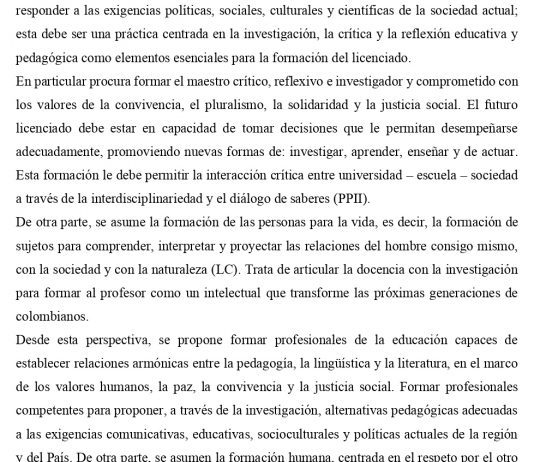 responder a las exigencias políticas, sociales, culturales y científicas de la sociedad actual; esta debe ser una práctica centrada en la investigación, la crítica y la reflexión educativa y pedagógica como elementos esenciales para la formación del licenciado.

En particular procura formar el maestro crítico, reflexivo e investigador y comprometido con los valores de la convivencia, el pluralismo, la solidaridad y la justicia social. El futuro licenciado debe estar en capacidad de tomar decisiones que le permitan desempeñarse adecuadamente, promoviendo nuevas formas de: investigar, aprender, enseñar y de actuar. Esta formación le debe permitir la interacción crítica entre universidad – escuela – sociedad a través de la interdisciplinariedad y el diálogo de saberes (PPII).

De otra parte, se asume la formación de las personas para la vida, es decir, la formación de sujetos para comprender, interpretar y proyectar las relaciones del hombre consigo mismo, con la sociedad y con la naturaleza (LC). Trata de articular la docencia con la investigación para formar al profesor como un intelectual que transforme las próximas generaciones de colombianos.

Desde esta perspectiva, se propone formar profesionales de la educación capaces de establecer relaciones armónicas entre la pedagogía, la lingüística y la literatura, en el marco de los valores humanos, la paz, la convivencia y la justicia social. Formar profesionales competentes para proponer, a través de la investigación, alternativas pedagógicas adecuadas a las exigencias comunicativas, educativas, socioculturales y políticas actuales de la región y del País. De otra parte, se asumen la formación humana, centrada en el respeto por el otro